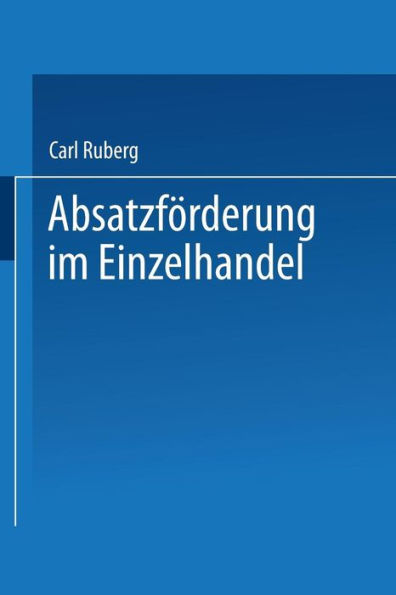 Carl Ruberg

Absatzförderung im Einzelhandel